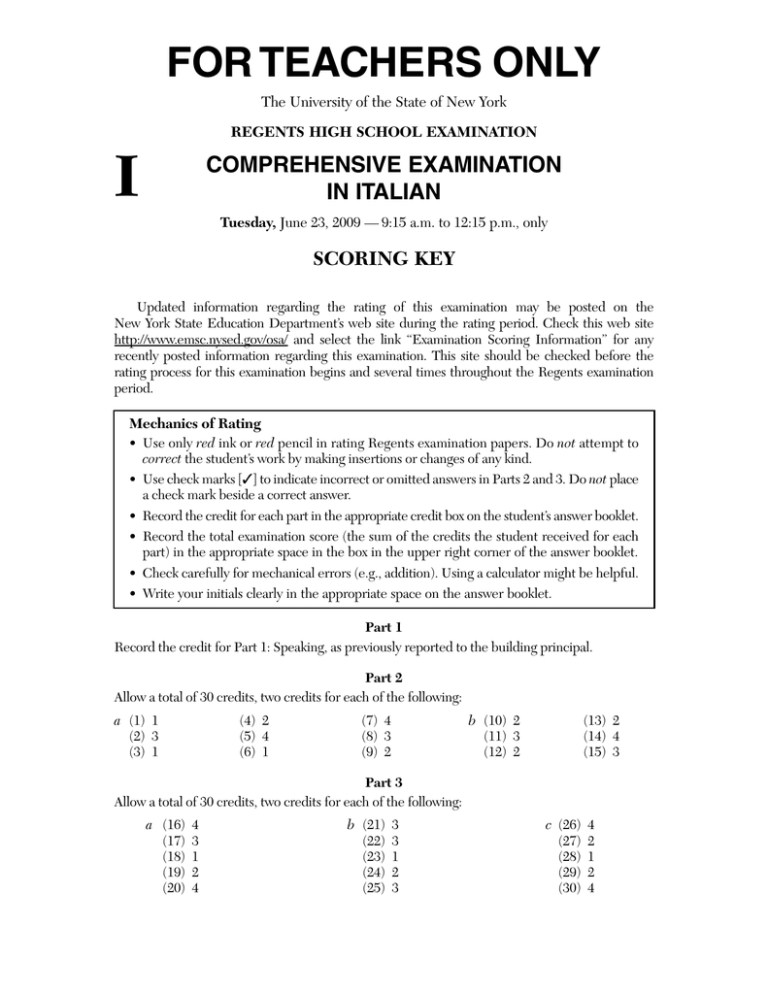 FOR TEACHERS ONLY

The University of the State of New York

REGENTS HIGH SCHOOL EXAMINATION

I

COMPREHENSIVE EXAMINATION IN ITALIAN

Tuesday, June 23, 2009 — 9:15 a.m. to 12:15 p.m., only

SCORING KEY

Updated information regarding the rating of this examination may be posted on the New York State Education Department's web site during the rating period. Check this web site http://www.emsc.nysed.gov/osa/ and select the link "Examination Scoring Information" for any recently posted information regarding this examination. This site should be checked before the rating process for this examination begins and several times throughout the Regents examination period.

Mechanics of Rating
• Use only red ink or red pencil in rating Regents examination papers. Do not attempt to correct the student's work by making insertions or changes of any kind.
• Use check marks [✓] to indicate incorrect or omitted answers in Parts 2 and 3. Do not place a check mark beside a correct answer.
• Record the credit for each part in the appropriate credit box on the student's answer booklet.
• Record the total examination score (the sum of the credits the student received for each part) in the appropriate space in the box in the upper right corner of the answer booklet.
• Check carefully for mechanical errors (e.g., addition). Using a calculator might be helpful.
• Write your initials clearly in the appropriate space on the answer booklet.

Part 1
Record the credit for Part 1: Speaking, as previously reported to the building principal.

Part 2
Allow a total of 30 credits, two credits for each of the following:

a (1) 1
(2) 3
(3) 1

(4) 2
(5) 4
(6) 1

(7) 4
(8) 3
(9) 2

b (10) 2
(11) 3
(12) 2

(13) 2
(14) 4
(15) 3

Part 3
Allow a total of 30 credits, two credits for each of the following:

a (16) 4
(17) 3
(18) 1
(19) 2
(20) 4

b (21) 3
(22) 3
(23) 1
(24) 2
(25) 3

c (26) 4
(27) 2
(28) 1
(29) 2
(30) 4